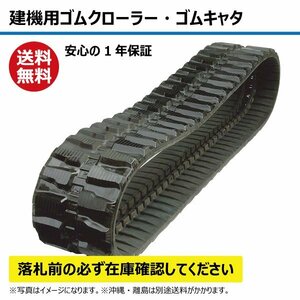 建機用ゴムクローラー・ゴムキャタ

送料無料

安心の 1 年保証

落札前の必ず在庫確認してください

※写真はイメージになります。※沖縄・離島は別途送料がかかります。